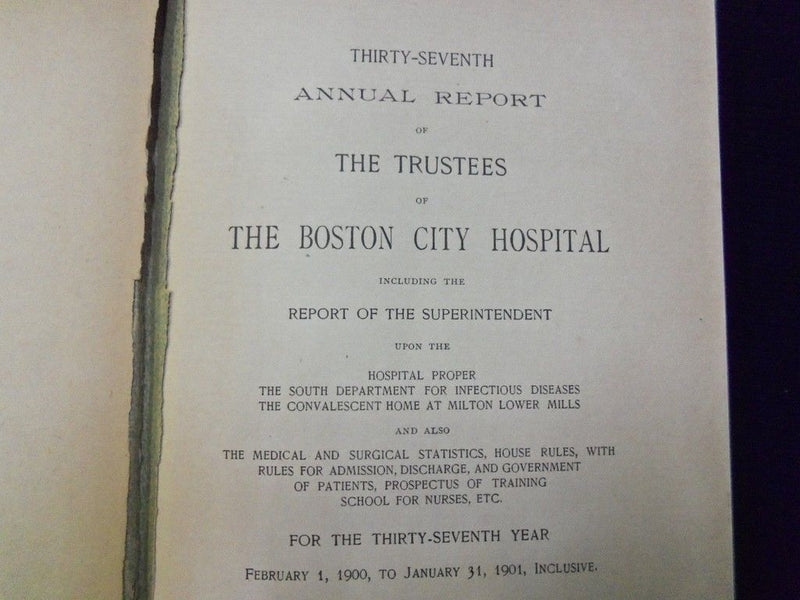 THIRTY-SEVENTH

ANNUAL REPORT

OF

THE TRUSTEES

OF

THE BOSTON CITY HOSPITAL

INCLUDING THE

REPORT OF THE SUPERINTENDENT

UPON THE

HOSPITAL PROPER
THE SOUTH DEPARTMENT FOR INFECTIOUS DISEASES
THE CONVALESCENT HOME AT MILTON LOWER MILLS

AND ALSO

THE MEDICAL AND SURGICAL STATISTICS, HOUSE RULES, WITH RULES FOR ADMISSION, DISCHARGE, AND GOVERNMENT OF PATIENTS, PROSPECTUS OF TRAINING SCHOOL FOR NURSES, ETC.

FOR THE THIRTY-SEVENTH YEAR

FEBRUARY 1, 1900, TO JANUARY 31, 1901, INCLUSIVE.